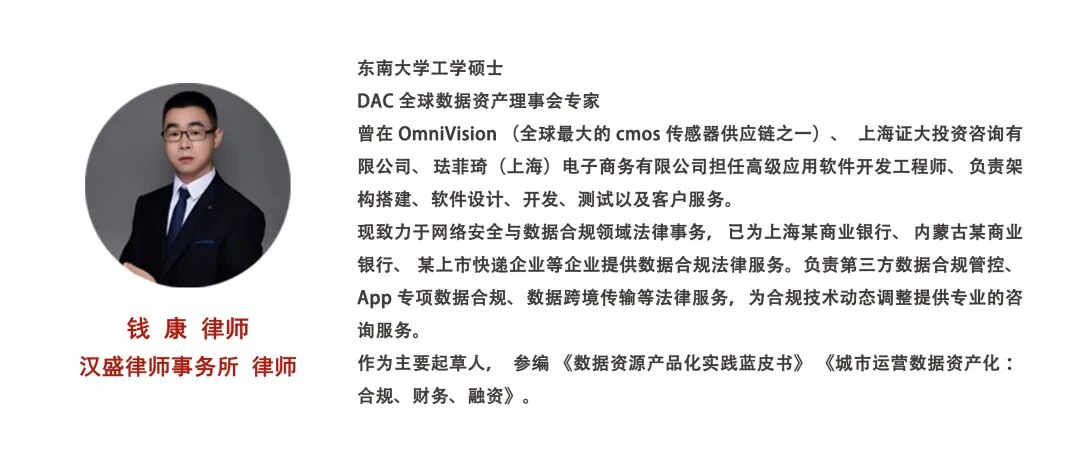 钱 康 律师
汉盛律师事务所 律师

东南大学工学硕士
DAC 全球数据资产理事会专家
曾在 OmniVision （全球最大的 cmos 传感器供应链之一）、 上海证大投资咨询有限公司、 珐菲琦（上海）电子商务有限公司担任高级应用软件开发工程师、 负责架构搭建、软件设计、开发、测试以及客户服务。
现致力于网络安全与数据合规领域法律事务， 已为上海某商业银行、 内蒙古某商业银行、 某上市快递企业等企业提供数据合规法律服务。负责第三方数据合规管控、App 专项数据合规、数据跨境传输等法律服务，为合规技术动态调整提供专业的咨询服务。
作为主要起草人， 参编 《数据资源产品化实践蓝皮书》 《城市运营数据资产化：合规、财务、融资》。